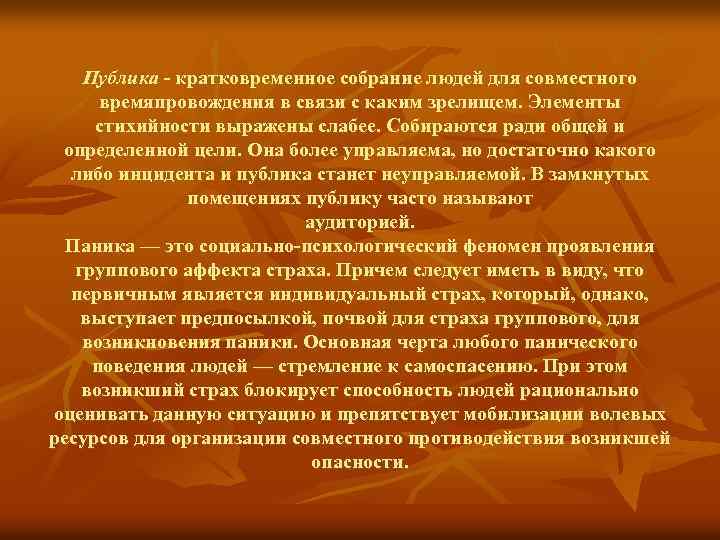 Публика - кратковременное собрание людей для совместного времяпровождения в связи с каким зрелищем. Элементы стихийности выражены слабее. Собираются ради общей и определенной цели. Она более управляема, но достаточно какого либо инцидента и публика станет неуправляемой. В замкнутых помещениях публику часто называют аудиторией.

Паника — это социально-психологический феномен проявления группового аффекта страха. Причем следует иметь в виду, что первичным является индивидуальный страх, который, однако, выступает предпосылкой, почвой для страха группового, для возникновения паники. Основная черта любого панического поведения людей — стремление к самоспасению. При этом возникший страх блокирует способность людей рационально оценивать данную ситуацию и препятствует мобилизации волевых ресурсов для организации совместного противодействия возникшей опасности.